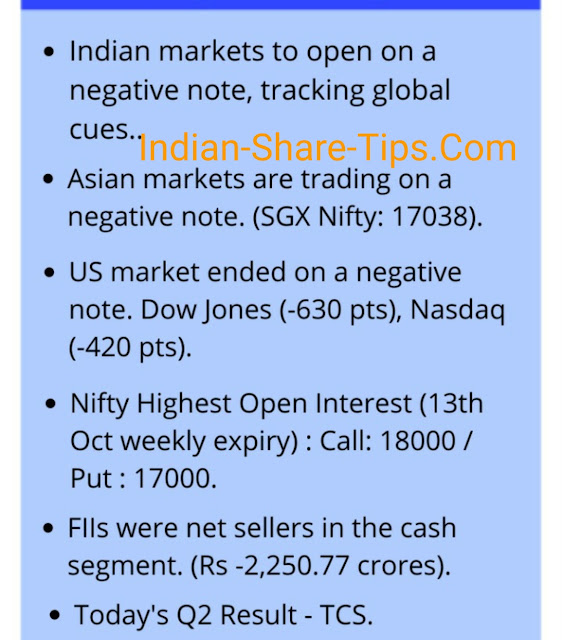 • Indian markets to open on a negative note, tracking global cues..

• Asian markets are trading on a negative note. (SGX Nifty: 17038).

• US market ended on a negative note. Dow Jones (-630 pts), Nasdaq (-420 pts).

• Nifty Highest Open Interest (13th Oct weekly expiry) : Call: 18000 / Put : 17000.

• FIIs were net sellers in the cash segment. (Rs -2,250.77 crores).

• Today's Q2 Result - TCS.

Indian-Share-Tips.Com